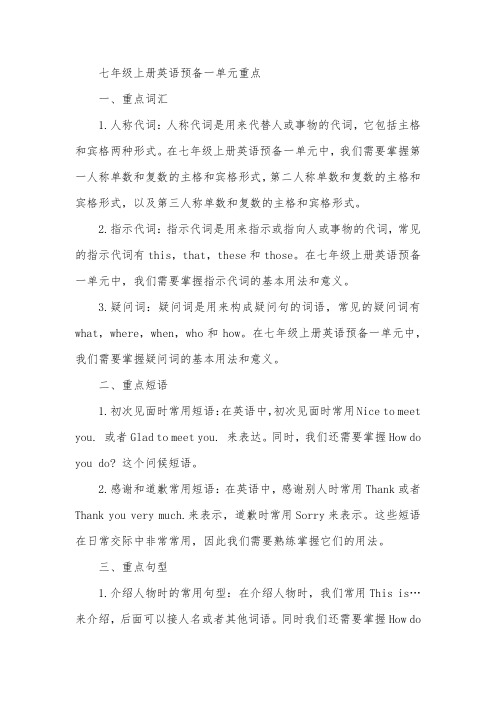 七年级上册英语预备一单元重点

一、重点词汇

1.人称代词：人称代词是用来代替人或事物的代词，它包括主格和宾格两种形式。在七年级上册英语预备一单元中，我们需要掌握第一人称单数和复数的主格和宾格形式，第二人称单数和复数的主格和宾格形式，以及第三人称单数和复数的主格和宾格形式。

2.指示代词：指示代词是用来指示或指向人或事物的代词，常见的指示代词有 this，that，these 和 those。在七年级上册英语预备一单元中，我们需要掌握指示代词的基本用法和意义。

3.疑问词：疑问词是用来构成疑问句的词语，常见的疑问词有 what，where，when，who 和 how。在七年级上册英语预备一单元中，我们需要掌握疑问词的基本用法和意义。

二、重点短语

1.初次见面时常用短语：在英语中，初次见面时常用 Nice to meet you. 或者 Glad to meet you. 来表达。同时，我们还需要掌握 How do you do? 这个问候短语。

2.感谢和道歉常用短语：在英语中，感谢别人时常用 Thank 或者 Thank you very much.来表示，道歉时常用 Sorry 来表示。这些短语在日常交际中非常常用，因此我们需要熟练掌握它们的用法。

三、重点句型

1.介绍人物时的常用句型：在介绍人物时，我们常用 This is…来介绍，后面可以接人名或者其他词语。同时我们还需要掌握 How do